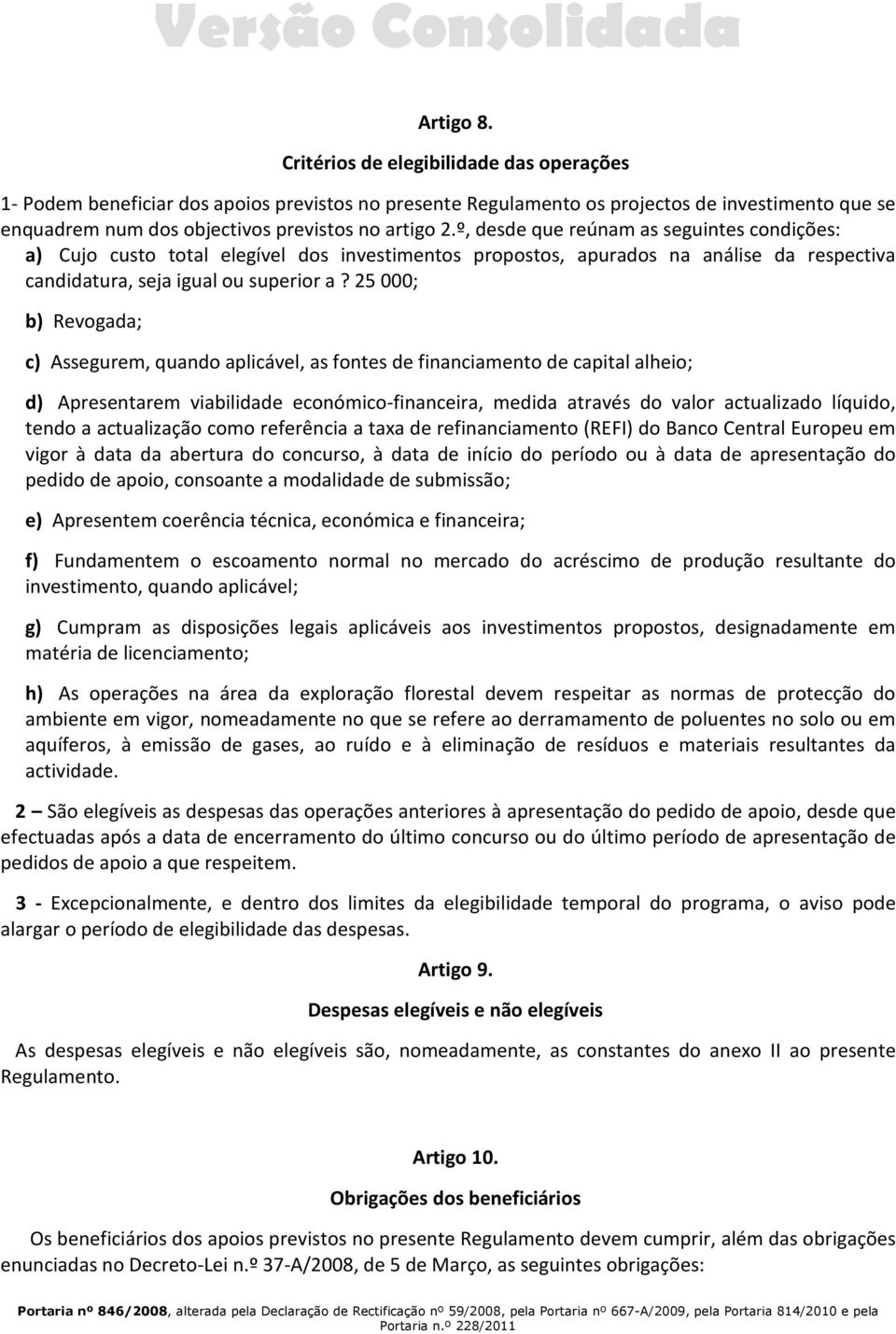 Versão Consolidada

Artigo 8.

Critérios de elegibilidade das operações

1- Podem beneficiar dos apoios previstos no presente Regulamento os projectos de investimento que se enquadrem num dos objectivos previstos no artigo 2.º, desde que reúnam as seguintes condições:
a) Cujo custo total elegível dos investimentos propostos, apurados na análise da respectiva candidatura, seja igual ou superior a ? 25 000;

b) Revogada;

c) Assegurem, quando aplicável, as fontes de financiamento de capital alheio;

d) Apresentarem viabilidade económico-financeira, medida através do valor actualizado líquido, tendo a actualização como referência a taxa de refinanciamento (REFI) do Banco Central Europeu em vigor à data da abertura do concurso, à data de início do período ou à data de apresentação do pedido de apoio, consoante a modalidade de submissão;

e) Apresentem coerência técnica, económica e financeira;

f) Fundamentem o escoamento normal no mercado do acréscimo de produção resultante do investimento, quando aplicável;

g) Cumpram as disposições legais aplicáveis aos investimentos propostos, designadamente em matéria de licenciamento;

h) As operações na área da exploração florestal devem respeitar as normas de protecção do ambiente em vigor, nomeadamente no que se refere ao derramamento de poluentes no solo ou em aquíferos, à emissão de gases, ao ruído e à eliminação de resíduos e materiais resultantes da actividade.

2 – São elegíveis as despesas das operações anteriores à apresentação do pedido de apoio, desde que efectuadas após a data de encerramento do último concurso ou do último período de apresentação de pedidos de apoio a que respeitem.

3 - Excepcionalmente, e dentro dos limites da elegibilidade temporal do programa, o aviso pode alargar o período de elegibilidade das despesas.

Artigo 9.

Despesas elegíveis e não elegíveis

As despesas elegíveis e não elegíveis são, nomeadamente, as constantes do anexo II ao presente Regulamento.

Artigo 10.

Obrigações dos beneficiários

Os beneficiários dos apoios previstos no presente Regulamento devem cumprir, além das obrigações enunciadas no Decreto-Lei n.º 37-A/2008, de 5 de Março, as seguintes obrigações:

Portaria nº 846/2008, alterada pela Declaração de Rectificação nº 59/2008, pela Portaria nº 667-A/2009, pela Portaria 814/2010 e pela Portaria n.º 228/2011